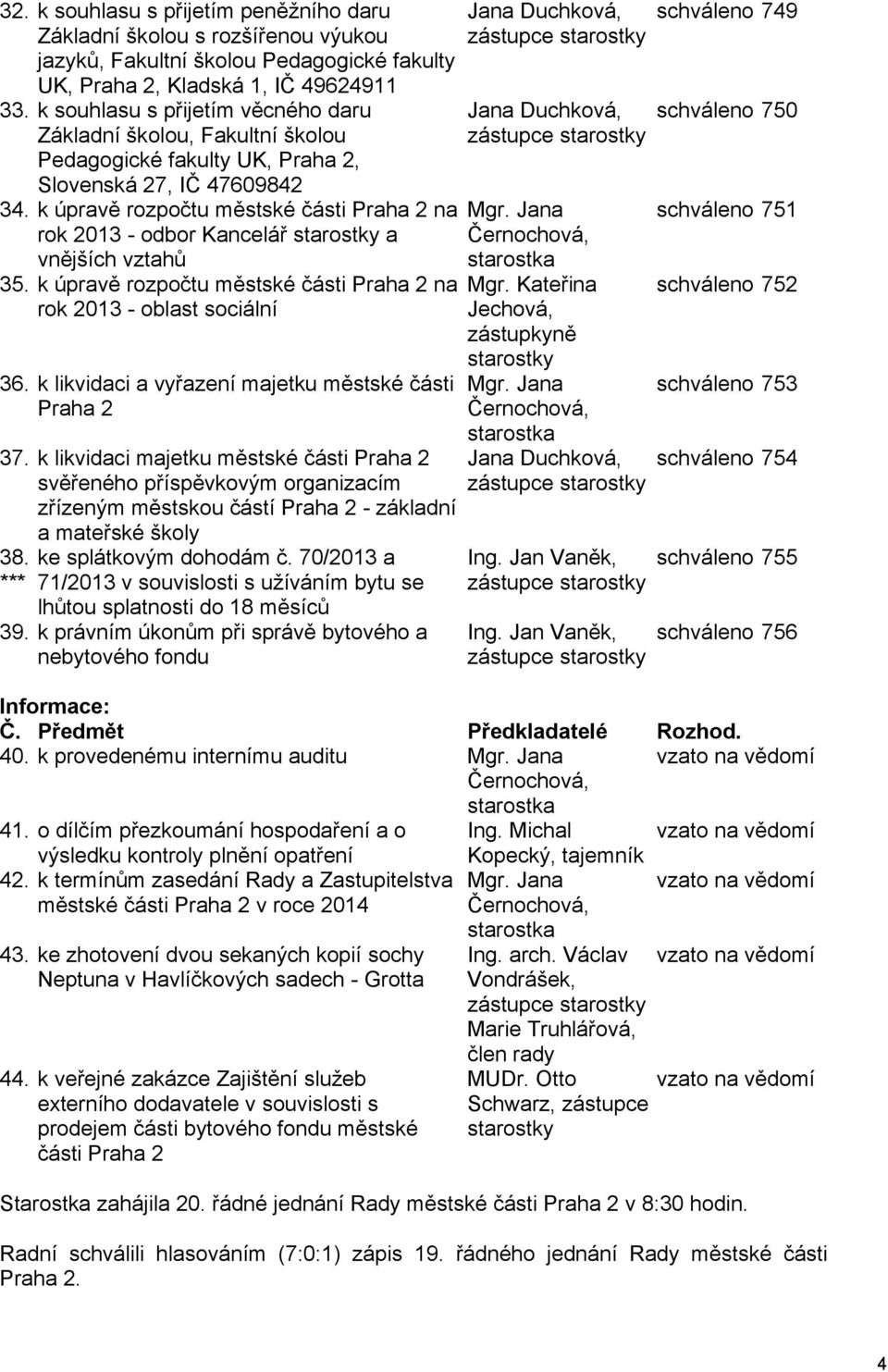 | | | | |
|---|---|---|---|
| 32. | k souhlasu s přijetím peněžního daru Základní školou s rozšířenou výukou jazyků, Fakultní školou Pedagogické fakulty UK, Praha 2, Kladská 1, IČ 49624911 | Jana Duchková, zástupce starostky | schváleno 749 |
| 33. | k souhlasu s přijetím věcného daru Základní školou, Fakultní školou Pedagogické fakulty UK, Praha 2, Slovenská 27, IČ 47609842 | Jana Duchková, zástupce starostky | schváleno 750 |
| 34. | k úpravě rozpočtu městské části Praha 2 na rok 2013 - odbor Kancelář starostky a vnějších vztahů | Mgr. Jana Černochová, starostka | schváleno 751 |
| 35. | k úpravě rozpočtu městské části Praha 2 na rok 2013 - oblast sociální | Mgr. Kateřina Jechová, zástupkyně starostky | schváleno 752 |
| 36. | k likvidaci a vyřazení majetku městské části Praha 2 | Mgr. Jana Černochová, starostka | schváleno 753 |
| 37. | k likvidaci majetku městské části Praha 2 svěřeného příspěvkovým organizacím zřízeným městskou částí Praha 2 - základní a mateřské školy | Jana Duchková, zástupce starostky | schváleno 754 |
| 38. *** | ke splátkovým dohodám č. 70/2013 a 71/2013 v souvislosti s užíváním bytu se lhůtou splatnosti do 18 měsíců | Ing. Jan Vaněk, zástupce starostky | schváleno 755 |
| 39. | k právním úkonům při správě bytového a nebytového fondu | Ing. Jan Vaněk, zástupce starostky | schváleno 756 |

Informace:

| Č. | Předmět | Předkladatelé | Rozhod. |
|---|---|---|---|
| 40. | k provedenému internímu auditu | Mgr. Jana Černochová, starostka | vzato na vědomí |
| 41. | o dílčím přezkoumání hospodaření a o výsledku kontroly plnění opatření | Ing. Michal Kopecký, tajemník | vzato na vědomí |
| 42. | k termínům zasedání Rady a Zastupitelstva městské části Praha 2 v roce 2014 | Mgr. Jana Černochová, starostka | vzato na vědomí |
| 43. | ke zhotovení dvou sekaných kopií sochy Neptuna v Havlíčkových sadech - Grotta | Ing. arch. Václav Vondrášek, zástupce starostky Marie Truhlářová, člen rady | vzato na vědomí |
| 44. | k veřejné zakázce Zajištění služeb externího dodavatele v souvislosti s prodejem části bytového fondu městské části Praha 2 | MUDr. Otto Schwarz, zástupce starostky | vzato na vědomí |

Starostka zahájila 20. řádné jednání Rady městské části Praha 2 v 8:30 hodin.

Radní schválili hlasováním (7:0:1) zápis 19. řádného jednání Rady městské části Praha 2.

4